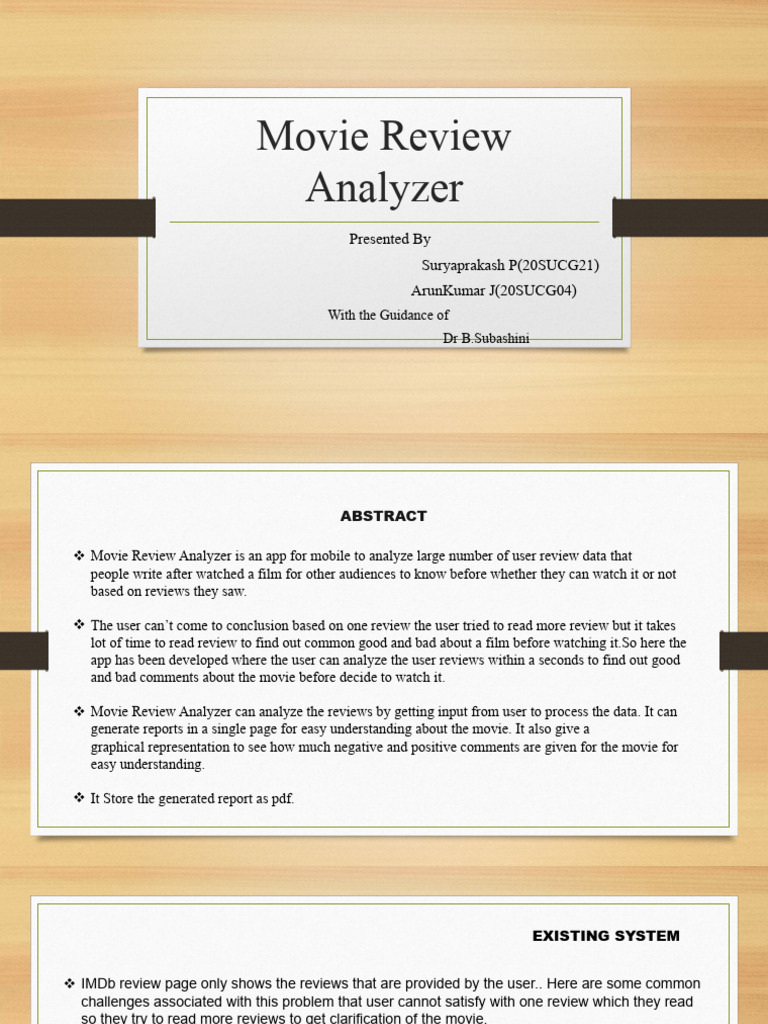 Movie Review Analyzer

Presented By

Suryaprakash P(20SUCG21)

ArunKumar J(20SUCG04)

With the Guidance of

Dr B.Subashini

ABSTRACT

❖ Movie Review Analyzer is an app for mobile to analyze large number of user review data that people write after watched a film for other audiences to know before whether they can watch it or not based on reviews they saw.

❖ The user can't come to conclusion based on one review the user tried to read more review but it takes lot of time to read review to find out common good and bad about a film before watching it.So here the app has been developed where the user can analyze the user reviews within a seconds to find out good and bad comments about the movie before decide to watch it.

❖ Movie Review Analyzer can analyze the reviews by getting input from user to process the data. It can generate reports in a single page for easy understanding about the movie. It also give a graphical representation to see how much negative and positive comments are given for the movie for easy understanding.

❖ It Store the generated report as pdf.

EXISTING SYSTEM

❖ IMDb review page only shows the reviews that are provided by the user.. Here are some common challenges associated with this problem that user cannot satisfy with one review which they read so they try to read more reviews to get clarification of the movie.